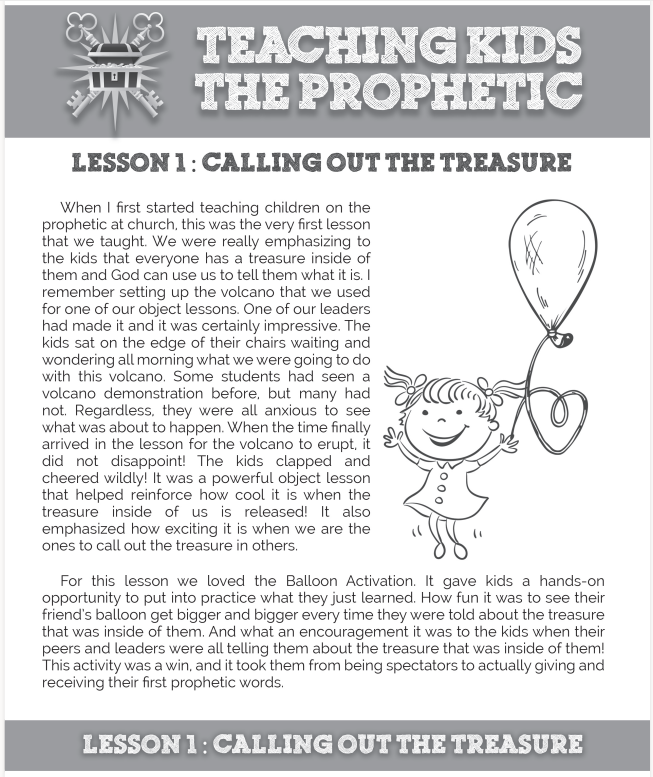 TEACHING KIDS THE PROPHETIC

LESSON 1 : CALLING OUT THE TREASURE

When I first started teaching children on the prophetic at church, this was the very first lesson that we taught. We were really emphasizing to the kids that everyone has a treasure inside of them and God can use us to tell them what it is. I remember setting up the volcano that we used for one of our object lessons. One of our leaders had made it and it was certainly impressive. The kids sat on the edge of their chairs waiting and wondering all morning what we were going to do with this volcano. Some students had seen a volcano demonstration before, but many had not. Regardless, they were all anxious to see what was about to happen. When the time finally arrived in the lesson for the volcano to erupt, it did not disappoint! The kids clapped and cheered wildly! It was a powerful object lesson that helped reinforce how cool it is when the treasure inside of us is released! It also emphasized how exciting it is when we are the ones to call out the treasure in others.

For this lesson we loved the Balloon Activation. It gave kids a hands-on opportunity to put into practice what they just learned. How fun it was to see their friend's balloon get bigger and bigger every time they were told about the treasure that was inside of them. And what an encouragement it was to the kids when their peers and leaders were all telling them about the treasure that was inside of them! This activity was a win, and it took them from being spectators to actually giving and receiving their first prophetic words.

LESSON 1 : CALLING OUT THE TREASURE